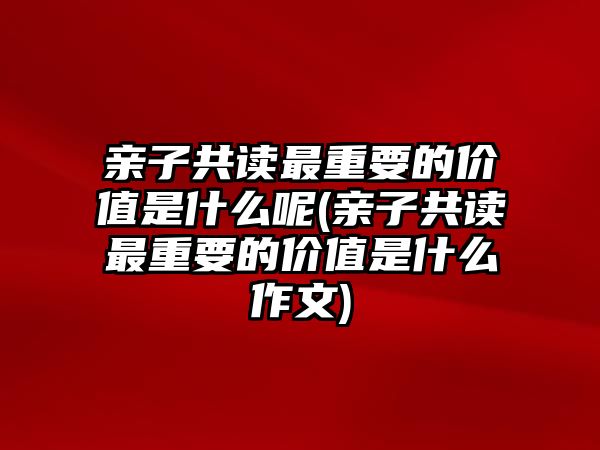 亲子共读最重要的价值是什么呢(亲子共读最重要的价值是什么作文)